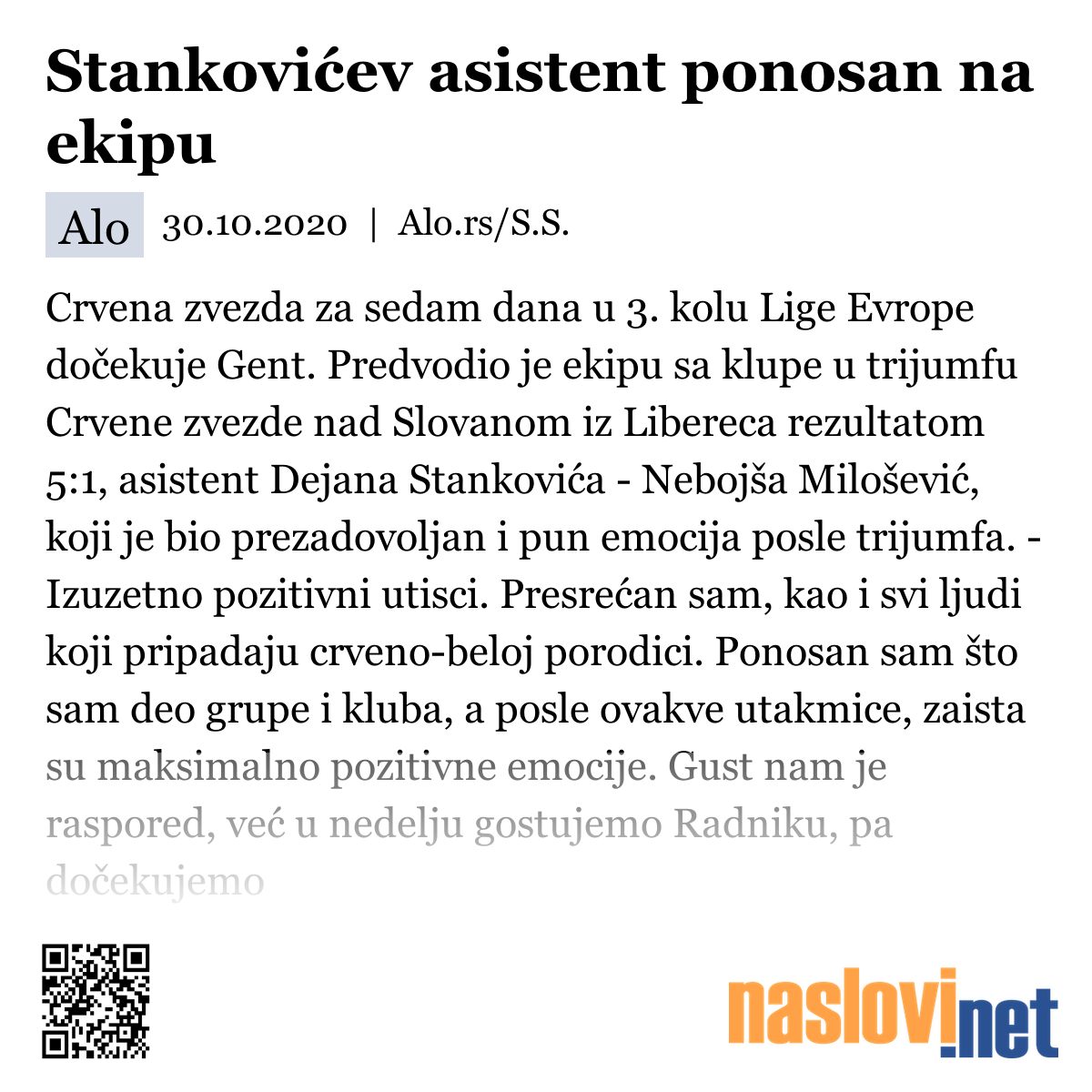 Stankovićev asistent ponosan na ekipu

Alo 30.10.2020 | Alo.rs/S.S.

Crvena zvezda za sedam dana u 3. kolu Lige Evrope dočekuje Gent. Predvodio je ekipu sa klupe u trijumfu Crvene zvezde nad Slovanom iz Libereca rezultatom 5:1, asistent Dejana Stankovića - Nebojša Milošević, koji je bio prezadovoljan i pun emocija posle trijumfa. - Izuzetno pozitivni utisci. Presrećan sam, kao i svi ljudi koji pripadaju crveno-beloj porodici. Ponosan sam što sam deo grupe i kluba, a posle ovakve utakmice, zaista su maksimalno pozitivne emocije. Gust nam je raspored, već u nedelju gostujemo Radniku, pa dočekujemo

naslovi.net